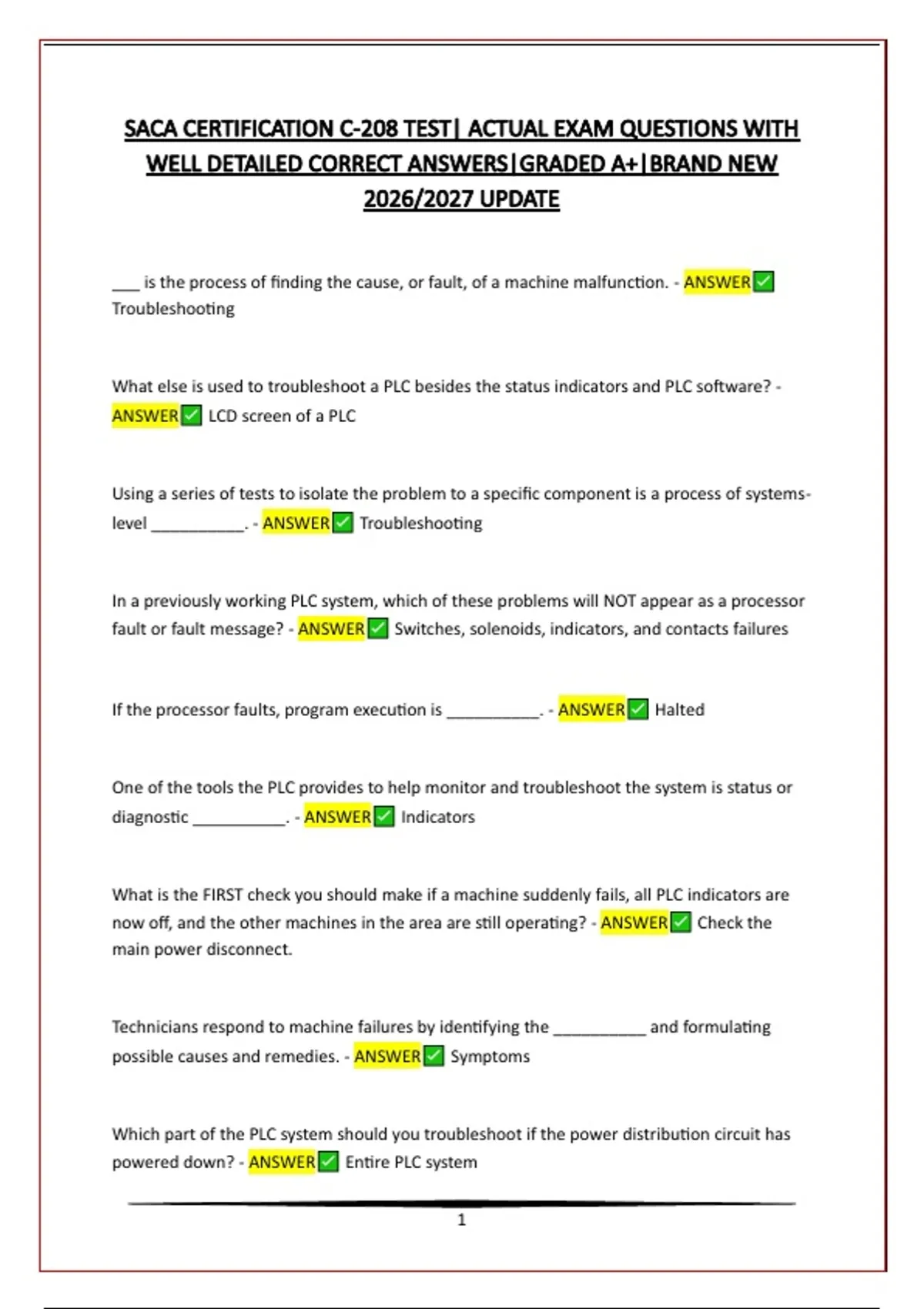 SACA CERTIFICATION C-208 TEST| ACTUAL EXAM QUESTIONS WITH WELL DETAILED CORRECT ANSWERS|GRADED A+|BRAND NEW 2026/2027 UPDATE

___ is the process of finding the cause, or fault, of a machine malfunction. - ANSWER✅ Troubleshooting

What else is used to troubleshoot a PLC besides the status indicators and PLC software? - ANSWER✅ LCD screen of a PLC

Using a series of tests to isolate the problem to a specific component is a process of systems-level __________. - ANSWER✅ Troubleshooting

In a previously working PLC system, which of these problems will NOT appear as a processor fault or fault message? - ANSWER✅ Switches, solenoids, indicators, and contacts failures

If the processor faults, program execution is __________. - ANSWER✅ Halted

One of the tools the PLC provides to help monitor and troubleshoot the system is status or diagnostic __________. - ANSWER✅ Indicators

What is the FIRST check you should make if a machine suddenly fails, all PLC indicators are now off, and the other machines in the area are still operating? - ANSWER✅ Check the main power disconnect.

Technicians respond to machine failures by identifying the __________ and formulating possible causes and remedies. - ANSWER✅ Symptoms

Which part of the PLC system should you troubleshoot if the power distribution circuit has powered down? - ANSWER✅ Entire PLC system

1